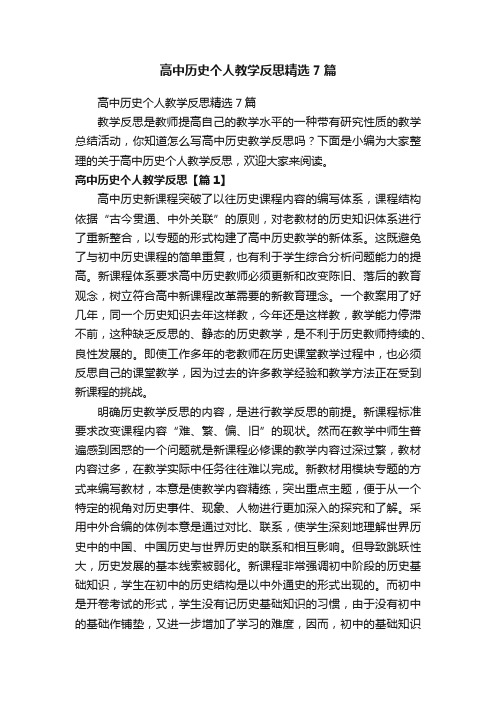 高中历史个人教学反思精选7篇

高中历史个人教学反思精选7篇

教学反思是教师提高自己的教学水平的一种带有研究性质的教学总结活动，你知道怎么写高中历史教学反思吗？下面是小编为大家整理的关于高中历史个人教学反思，欢迎大家来阅读。

高中历史个人教学反思【篇1】

高中历史新课程突破了以往历史课程内容的编写体系，课程结构依据“古今贯通、中外关联”的原则，对老教材的历史知识体系进行了重新整合，以专题的形式构建了高中历史教学的新体系。这既避免了与初中历史课程的简单重复，也有利于学生综合分析问题能力的提高。新课程体系要求高中历史教师必须更新和改变陈旧、落后的教育观念，树立符合高中新课程改革需要的新教育理念。一个教案用了好几年，同一个历史知识去年这样教，今年还是这样教，教学能力停滞不前，这种缺乏反思的、静态的历史教学，是不利于历史教师持续的、良性发展的。即使工作多年的老教师在历史课堂教学过程中，也必须反思自己的课堂教学，因为过去的许多教学经验和教学方法正在受到新课程的挑战。

明确历史教学反思的内容，是进行教学反思的前提。新课程标准要求改变课程内容“难、繁、偏、旧”的现状。然而在教学中师生普遍感到困惑的一个问题就是新课程必修课的教学内容过深过繁，教材内容过多，在教学实际中任务往往难以完成。新教材用模块专题的方式来编写教材，本意是使教学内容精练，突出重点主题，便于从一个特定的视角对历史事件、现象、人物进行更加深入的探究和了解。采用中外合编的体例本意是通过对比、联系，使学生深刻地理解世界历史中的中国、中国历史与世界历史的联系和相互影响。但导致跳跃性大，历史发展的基本线索被弱化。新课程非常强调初中阶段的历史基础知识，学生在初中的历史结构是以中外通史的形式出现的。而初中是开卷考试的形式，学生没有记历史基础知识的习惯，由于没有初中的基础作铺垫，又进一步增加了学习的难度，因而，初中的基础知识